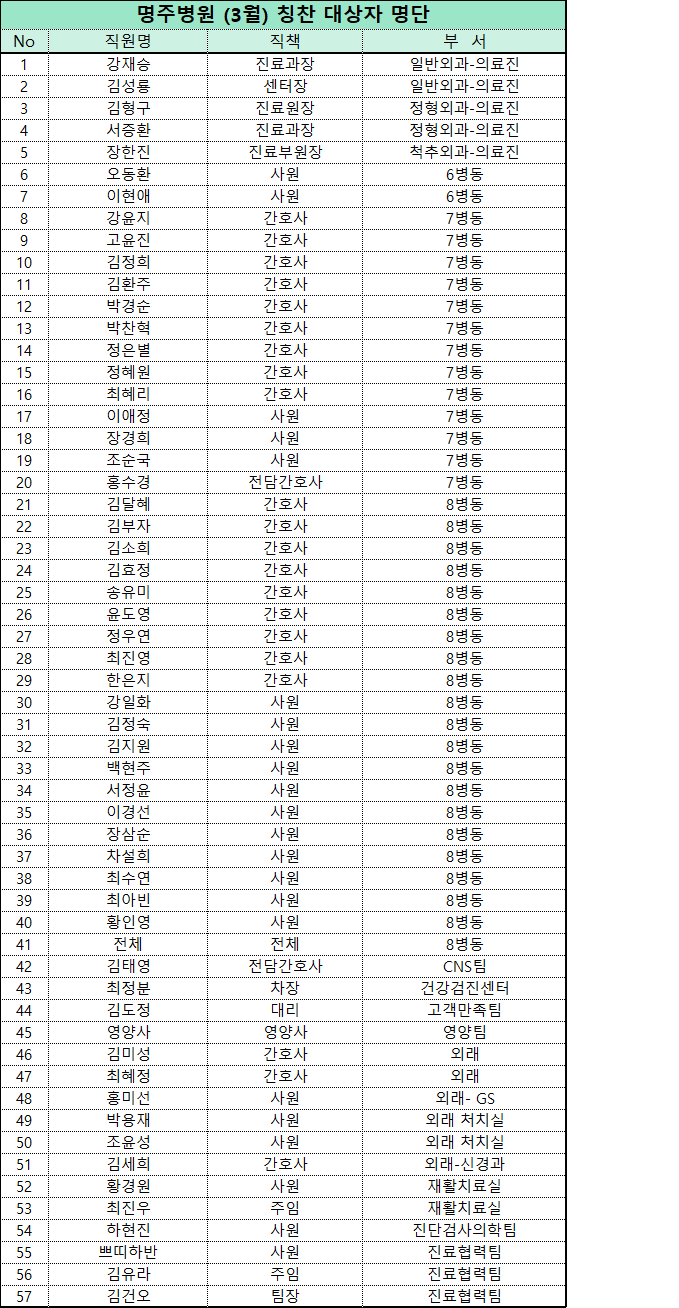 명주병원 (3월) 칭찬 대상자 명단

| No | 직원명 | 직책 | 부 서 |
|---|---|---|---|
| 1 | 강재승 | 진료과장 | 일반외과-의료진 |
| 2 | 김성룡 | 센터장 | 일반외과-의료진 |
| 3 | 김형구 | 진료원장 | 정형외과-의료진 |
| 4 | 서중환 | 진료과장 | 정형외과-의료진 |
| 5 | 장한진 | 진료부원장 | 척추외과-의료진 |
| 6 | 오동환 | 사원 | 6병동 |
| 7 | 이현애 | 사원 | 6병동 |
| 8 | 강윤지 | 간호사 | 7병동 |
| 9 | 고윤진 | 간호사 | 7병동 |
| 10 | 김정희 | 간호사 | 7병동 |
| 11 | 김환주 | 간호사 | 7병동 |
| 12 | 박경순 | 간호사 | 7병동 |
| 13 | 박찬혁 | 간호사 | 7병동 |
| 14 | 정은별 | 간호사 | 7병동 |
| 15 | 정혜원 | 간호사 | 7병동 |
| 16 | 최혜리 | 간호사 | 7병동 |
| 17 | 이애정 | 사원 | 7병동 |
| 18 | 장경희 | 사원 | 7병동 |
| 19 | 조순국 | 사원 | 7병동 |
| 20 | 홍수경 | 전담간호사 | 7병동 |
| 21 | 김달혜 | 간호사 | 8병동 |
| 22 | 김부자 | 간호사 | 8병동 |
| 23 | 김소희 | 간호사 | 8병동 |
| 24 | 김효정 | 간호사 | 8병동 |
| 25 | 송유미 | 간호사 | 8병동 |
| 26 | 윤도영 | 간호사 | 8병동 |
| 27 | 정우연 | 간호사 | 8병동 |
| 28 | 최진영 | 간호사 | 8병동 |
| 29 | 한은지 | 간호사 | 8병동 |
| 30 | 강일화 | 사원 | 8병동 |
| 31 | 김정숙 | 사원 | 8병동 |
| 32 | 김지원 | 사원 | 8병동 |
| 33 | 백현주 | 사원 | 8병동 |
| 34 | 서정윤 | 사원 | 8병동 |
| 35 | 이경선 | 사원 | 8병동 |
| 36 | 장삼순 | 사원 | 8병동 |
| 37 | 차설희 | 사원 | 8병동 |
| 38 | 최수연 | 사원 | 8병동 |
| 39 | 최아빈 | 사원 | 8병동 |
| 40 | 황인영 | 사원 | 8병동 |
| 41 | 전체 | 전체 | 8병동 |
| 42 | 김태영 | 전담간호사 | CNS팀 |
| 43 | 최정분 | 차장 | 건강검진센터 |
| 44 | 김도정 | 대리 | 고객만족팀 |
| 45 | 영양사 | 영양사 | 영양팀 |
| 46 | 김미성 | 간호사 | 외래 |
| 47 | 최혜정 | 간호사 | 외래 |
| 48 | 홍미선 | 사원 | 외래- GS |
| 49 | 박용재 | 사원 | 외래 처치실 |
| 50 | 조윤성 | 사원 | 외래 처치실 |
| 51 | 김세희 | 간호사 | 외래-신경과 |
| 52 | 황경원 | 사원 | 재활치료실 |
| 53 | 최진우 | 주임 | 재활치료실 |
| 54 | 하현진 | 사원 | 진단검사의학팀 |
| 55 | 쁘띠하반 | 사원 | 진료협력팀 |
| 56 | 김유라 | 주임 | 진료협력팀 |
| 57 | 김건오 | 팀장 | 진료협력팀 |